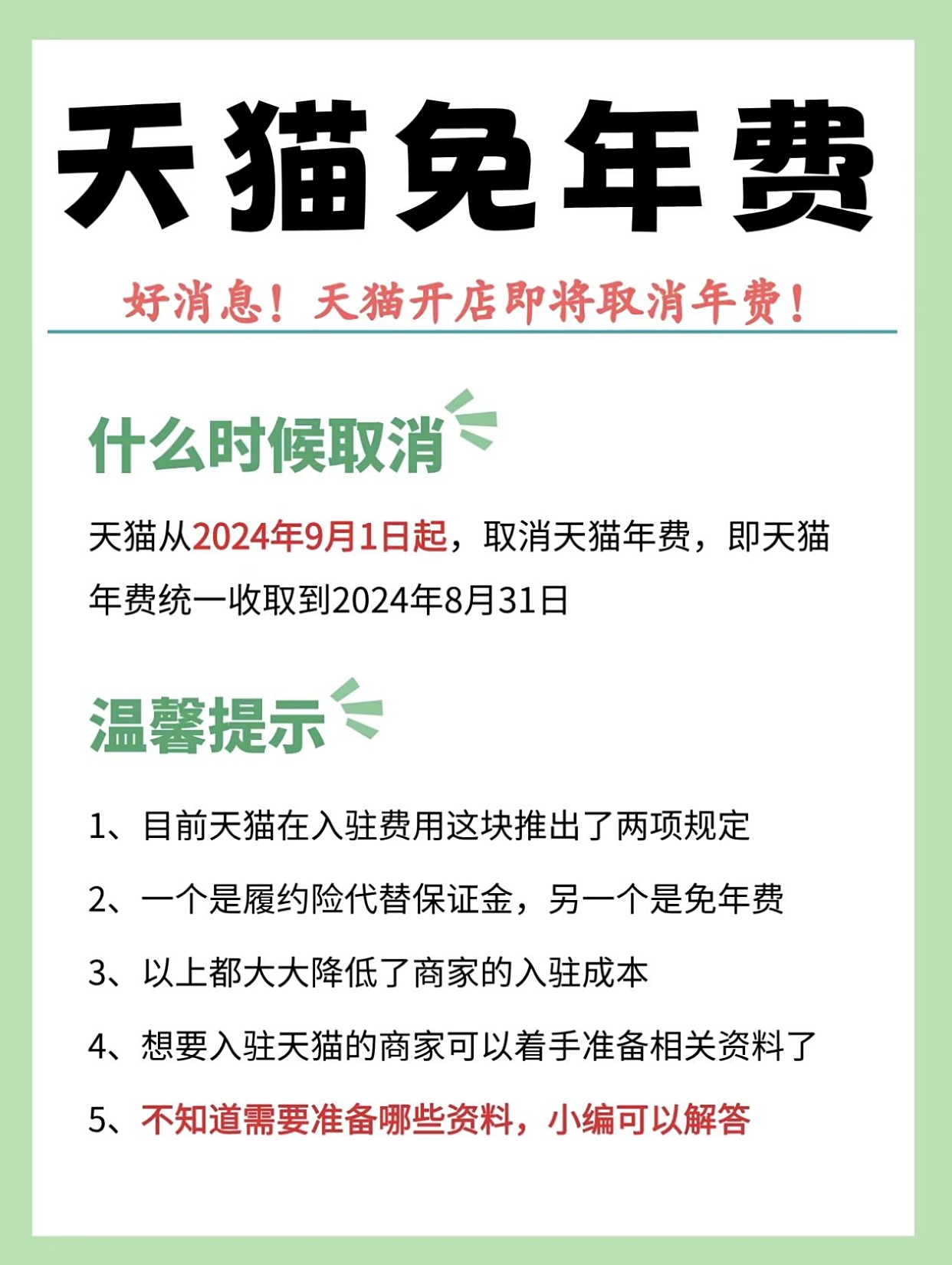 天猫免年费

好消息！天猫开店即将取消年费！

什么时候取消

天猫从2024年9月1日起，取消天猫年费，即天猫年费统一收取到2024年8月31日

温馨提示

1、目前天猫在入驻费用这块推出了两项规定

2、一个是履约险代替保证金，另一个是免年费

3、以上都大大降低了商家的入驻成本

4、想要入驻天猫的商家可以着手准备相关资料了

5、不知道需要准备哪些资料，小编可以解答